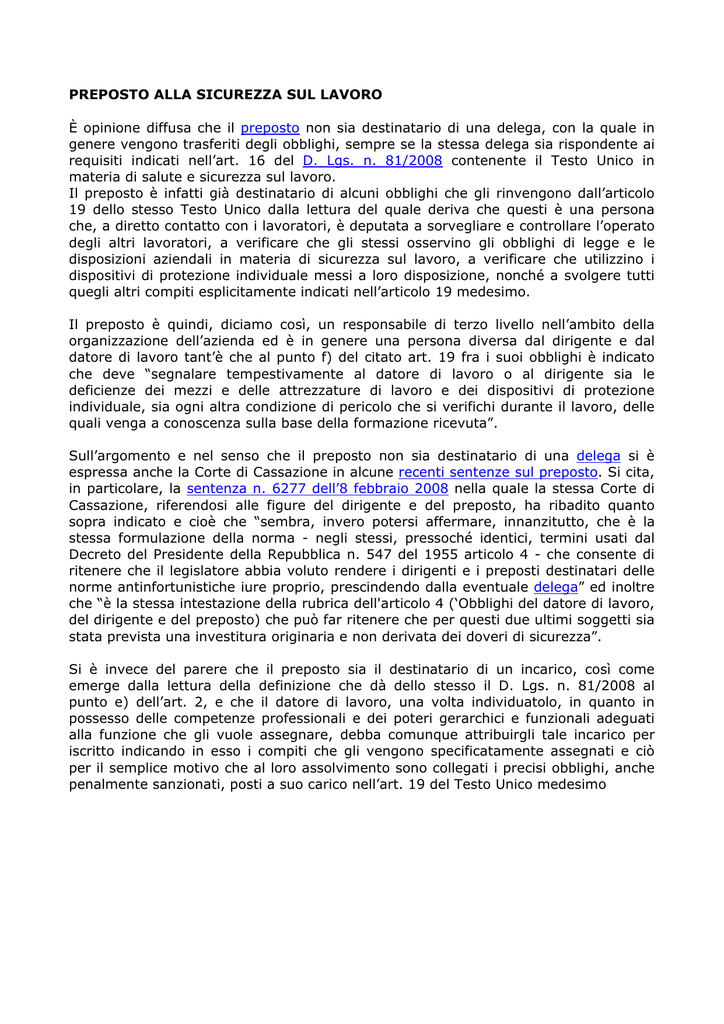 PREPOSTO ALLA SICUREZZA SUL LAVORO

È opinione diffusa che il preposto non sia destinatario di una delega, con la quale in genere vengono trasferiti degli obblighi, sempre se la stessa delega sia rispondente ai requisiti indicati nell'art. 16 del D. Lgs. n. 81/2008 contenente il Testo Unico in materia di salute e sicurezza sul lavoro.
Il preposto è infatti già destinatario di alcuni obblighi che gli rinvengono dall'articolo 19 dello stesso Testo Unico dalla lettura del quale deriva che questi è una persona che, a diretto contatto con i lavoratori, è deputata a sorvegliare e controllare l'operato degli altri lavoratori, a verificare che gli stessi osservino gli obblighi di legge e le disposizioni aziendali in materia di sicurezza sul lavoro, a verificare che utilizzino i dispositivi di protezione individuale messi a loro disposizione, nonché a svolgere tutti quegli altri compiti esplicitamente indicati nell'articolo 19 medesimo.

Il preposto è quindi, diciamo così, un responsabile di terzo livello nell'ambito della organizzazione dell'azienda ed è in genere una persona diversa dal dirigente e dal datore di lavoro tant'è che al punto f) del citato art. 19 fra i suoi obblighi è indicato che deve "segnalare tempestivamente al datore di lavoro o al dirigente sia le deficienze dei mezzi e delle attrezzature di lavoro e dei dispositivi di protezione individuale, sia ogni altra condizione di pericolo che si verifichi durante il lavoro, delle quali venga a conoscenza sulla base della formazione ricevuta".

Sull'argomento e nel senso che il preposto non sia destinatario di una delega si è espressa anche la Corte di Cassazione in alcune recenti sentenze sul preposto. Si cita, in particolare, la sentenza n. 6277 dell'8 febbraio 2008 nella quale la stessa Corte di Cassazione, riferendosi alle figure del dirigente e del preposto, ha ribadito quanto sopra indicato e cioè che "sembra, invero potersi affermare, innanzitutto, che è la stessa formulazione della norma - negli stessi, pressoché identici, termini usati dal Decreto del Presidente della Repubblica n. 547 del 1955 articolo 4 - che consente di ritenere che il legislatore abbia voluto rendere i dirigenti e i preposti destinatari delle norme antinfortunistiche iure proprio, prescindendo dalla eventuale delega" ed inoltre che "è la stessa intestazione della rubrica dell'articolo 4 ('Obblighi del datore di lavoro, del dirigente e del preposto) che può far ritenere che per questi due ultimi soggetti sia stata prevista una investitura originaria e non derivata dei doveri di sicurezza".

Si è invece del parere che il preposto sia il destinatario di un incarico, così come emerge dalla lettura della definizione che dà dello stesso il D. Lgs. n. 81/2008 al punto e) dell'art. 2, e che il datore di lavoro, una volta individuatolo, in quanto in possesso delle competenze professionali e dei poteri gerarchici e funzionali adeguati alla funzione che gli vuole assegnare, debba comunque attribuirgli tale incarico per iscritto indicando in esso i compiti che gli vengono specificatamente assegnati e ciò per il semplice motivo che al loro assolvimento sono collegati i precisi obblighi, anche penalmente sanzionati, posti a suo carico nell'art. 19 del Testo Unico medesimo